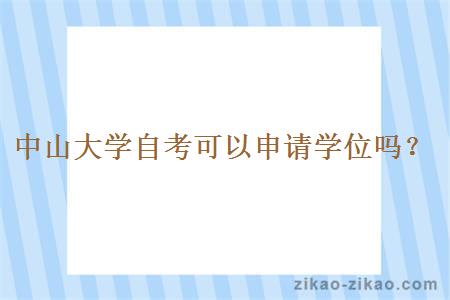 中山大学自考可以申请学位吗？

zikao-zikao.com